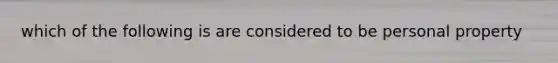 which of the following is are considered to be personal property